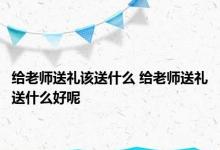 给老师送礼该送什么 给老师送礼送什么好呢